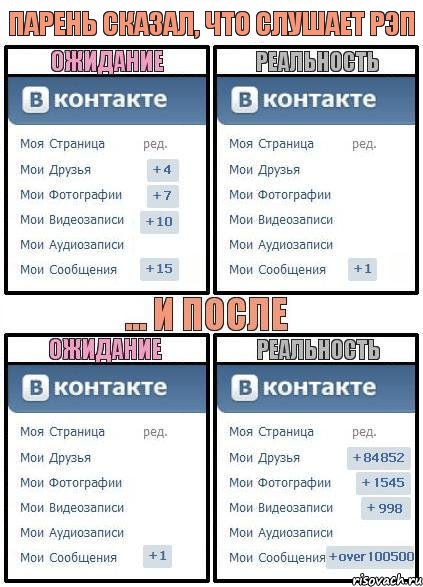 ПАРЕНЬ СКАЗАЛ, ЧТО СЛУШАЕТ РЭП

ОЖИДАНИЕ

В контакте

Моя Страница ред.
Мои Друзья +4
Мои Фотографии +7
Мои Видеозаписи +10
Мои Аудиозаписи
Мои Сообщения +15

РЕАЛЬНОСТЬ

В контакте

Моя Страница ред.
Мои Друзья
Мои Фотографии
Мои Видеозаписи
Мои Аудиозаписи
Мои Сообщения +1

... И ПОСЛЕ

ОЖИДАНИЕ

В контакте

Моя Страница ред.
Мои Друзья
Мои Фотографии
Мои Видеозаписи
Мои Аудиозаписи
Мои Сообщения +1

РЕАЛЬНОСТЬ

В контакте

Моя Страница ред.
Мои Друзья +84852
Мои Фотографии +1545
Мои Видеозаписи +998
Мои Аудиозаписи
Мои Сообщения +over 100500

risovach.ru